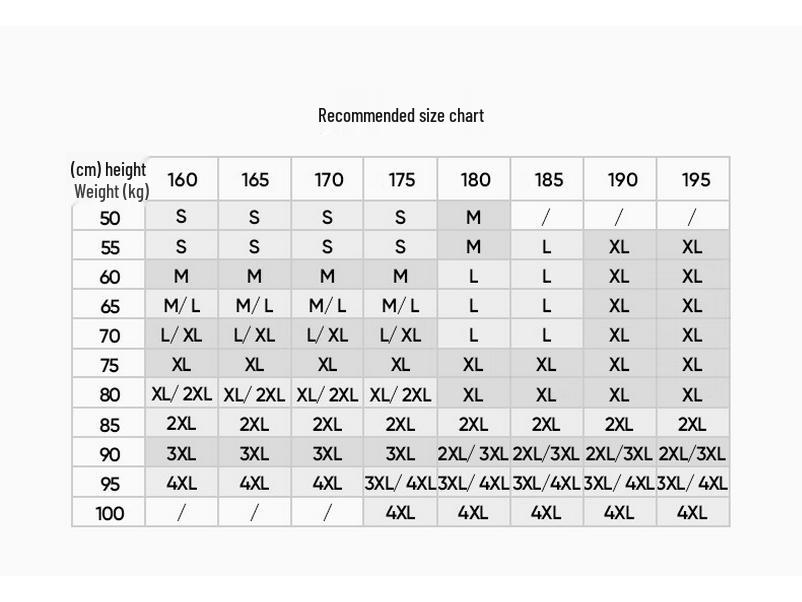 Recommended size chart

| (cm) height Weight (kg) | 160 | 165 | 170 | 175 | 180 | 185 | 190 | 195 |
|---|---|---|---|---|---|---|---|---|
| 50 | S | S | S | S | M | / | / | / |
| 55 | S | S | S | S | M | L | XL | XL |
| 60 | M | M | M | M | L | L | XL | XL |
| 65 | M/ L | M/ L | M/ L | M/ L | L | L | XL | XL |
| 70 | L/ XL | L/ XL | L/ XL | L/ XL | L | L | XL | XL |
| 75 | XL | XL | XL | XL | XL | XL | XL | XL |
| 80 | XL/ 2XL | XL/ 2XL | XL/ 2XL | XL/ 2XL | XL | XL | XL | XL |
| 85 | 2XL | 2XL | 2XL | 2XL | 2XL | 2XL | 2XL | 2XL |
| 90 | 3XL | 3XL | 3XL | 3XL | 2XL/ 3XL | 2XL/3XL | 2XL/3XL | 2XL/3XL |
| 95 | 4XL | 4XL | 4XL | 3XL/ 4XL | 3XL/ 4XL | 3XL/4XL | 3XL/ 4XL | 3XL/ 4XL |
| 100 | / | / | / | 4XL | 4XL | 4XL | 4XL | 4XL |